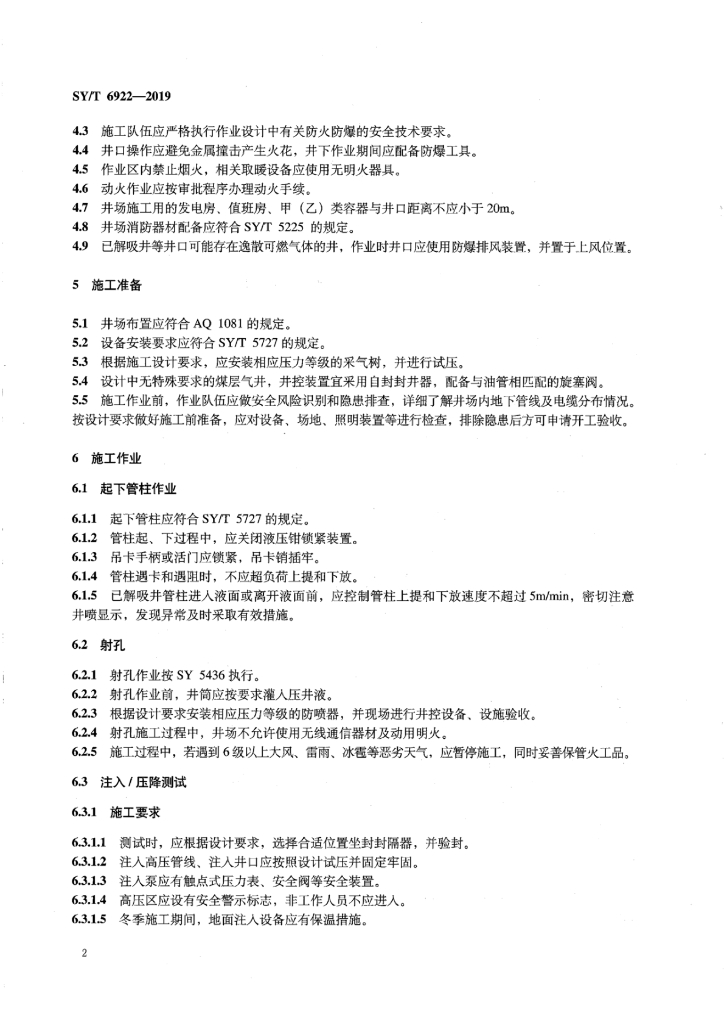 SY/T 6922—2019

4.3 施工队伍应严格执行作业设计中有关防火防爆的安全技术要求。
4.4 井口操作应避免金属撞击产生火花，井下作业期间应配备防爆工具。
4.5 作业区内禁止烟火，相关取暖设备应使用无明火器具。
4.6 动火作业应按审批程序办理动火手续。
4.7 井场施工用的发电房、值班房、甲（乙）类容器与井口距离不应小于 20m。
4.8 井场消防器材配备应符合 SY/T 5225 的规定。
4.9 已解吸井等井口可能存在逸散可燃气体的井，作业时井口应使用防爆排风装置，并置于上风位置。

5 施工准备

5.1 井场布置应符合 AQ 1081 的规定。
5.2 设备安装要求应符合 SY/T 5727 的规定。
5.3 根据施工设计要求，应安装相应压力等级的采气树，并进行试压。
5.4 设计中无特殊要求的煤层气井，井控装置宜采用自封封井器，配备与油管相匹配的旋塞阀。
5.5 施工作业前，作业队伍应做安全风险识别和隐患排查，详细了解井场内地下管线及电缆分布情况。按设计要求做好施工前准备，应对设备、场地、照明装置等进行检查，排除隐患后方可申请开工验收。

6 施工作业

6.1 起下管柱作业

6.1.1 起下管柱应符合 SY/T 5727 的规定。
6.1.2 管柱起、下过程中，应关闭液压钳锁紧装置。
6.1.3 吊卡手柄或活门应锁紧，吊卡销插牢。
6.1.4 管柱遇卡和遇阻时，不应超负荷上提和下放。
6.1.5 已解吸井管柱进入液面或离开液面前，应控制管柱上提和下放速度不超过 5m/min，密切注意井喷显示，发现异常及时采取有效措施。

6.2 射孔

6.2.1 射孔作业按 SY 5436 执行。
6.2.2 射孔作业前，井筒应按要求灌入压井液。
6.2.3 根据设计要求安装相应压力等级的防喷器，并现场进行井控设备、设施验收。
6.2.4 射孔施工过程中，井场不允许使用无线通信器材及动用明火。
6.2.5 施工过程中，若遇到 6 级以上大风、雷雨、冰雹等恶劣天气，应暂停施工，同时妥善保管火工品。

6.3 注入 / 压降测试

6.3.1 施工要求

6.3.1.1 测试时，应根据设计要求，选择合适位置坐封封隔器，并验封。
6.3.1.2 注入高压管线、注入井口应按照设计试压并固定牢固。
6.3.1.3 注入泵应有触点式压力表、安全阀等安全装置。
6.3.1.4 高压区应设有安全警示标志，非工作人员不应进入。
6.3.1.5 冬季施工期间，地面注入设备应有保温措施。

2